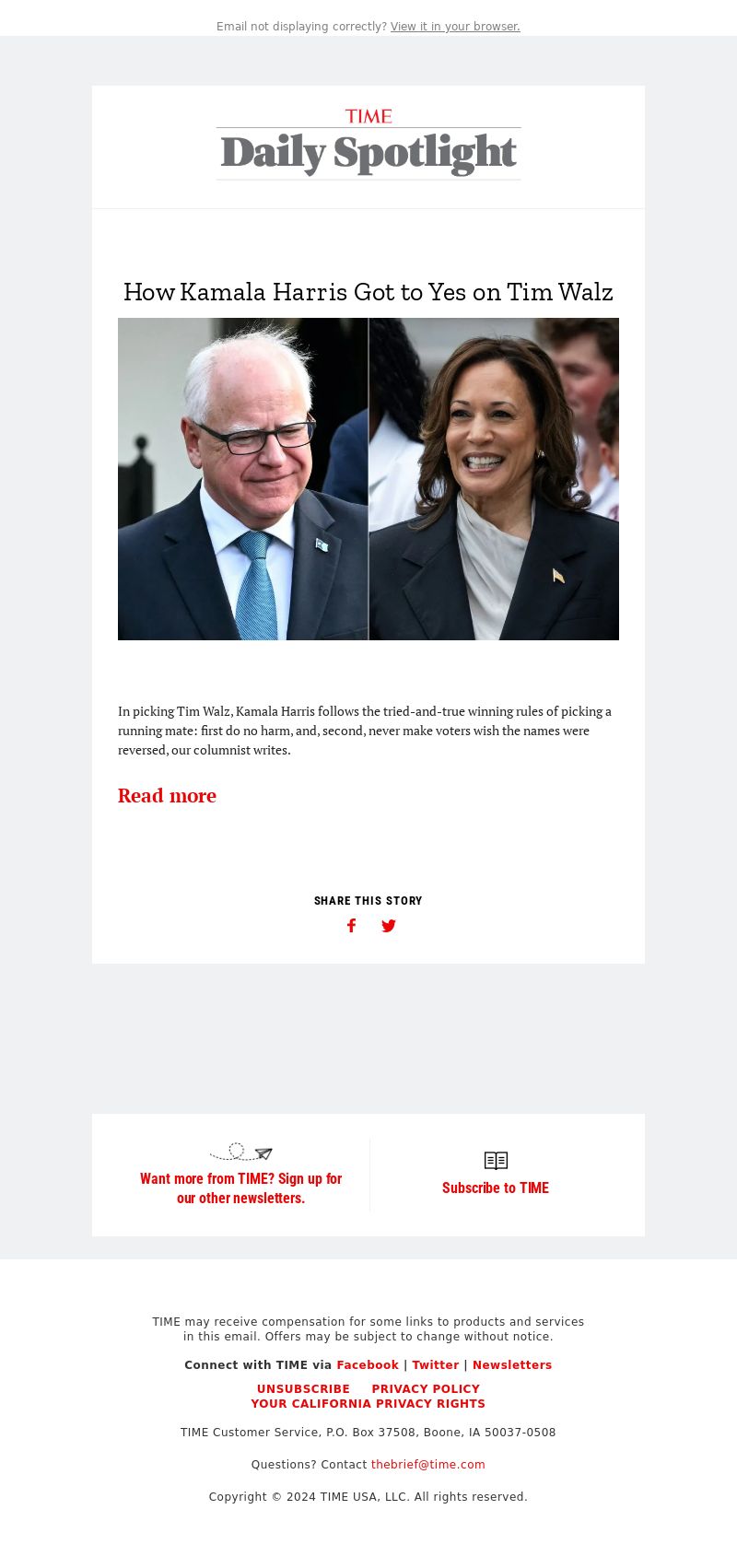 Email not displaying correctly? View it in your browser.

TIME
Daily Spotlight

How Kamala Harris Got to Yes on Tim Walz

In picking Tim Walz, Kamala Harris follows the tried-and-true winning rules of picking a running mate: first do no harm, and, second, never make voters wish the names were reversed, our columnist writes.

Read more

SHARE THIS STORY

Want more from TIME? Sign up for our other newsletters.

Subscribe to TIME

TIME may receive compensation for some links to products and services in this email. Offers may be subject to change without notice.

Connect with TIME via Facebook | Twitter | Newsletters

UNSUBSCRIBE PRIVACY POLICY
YOUR CALIFORNIA PRIVACY RIGHTS

TIME Customer Service, P.O. Box 37508, Boone, IA 50037-0508

Questions? Contact thebrief@time.com

Copyright © 2024 TIME USA, LLC. All rights reserved.